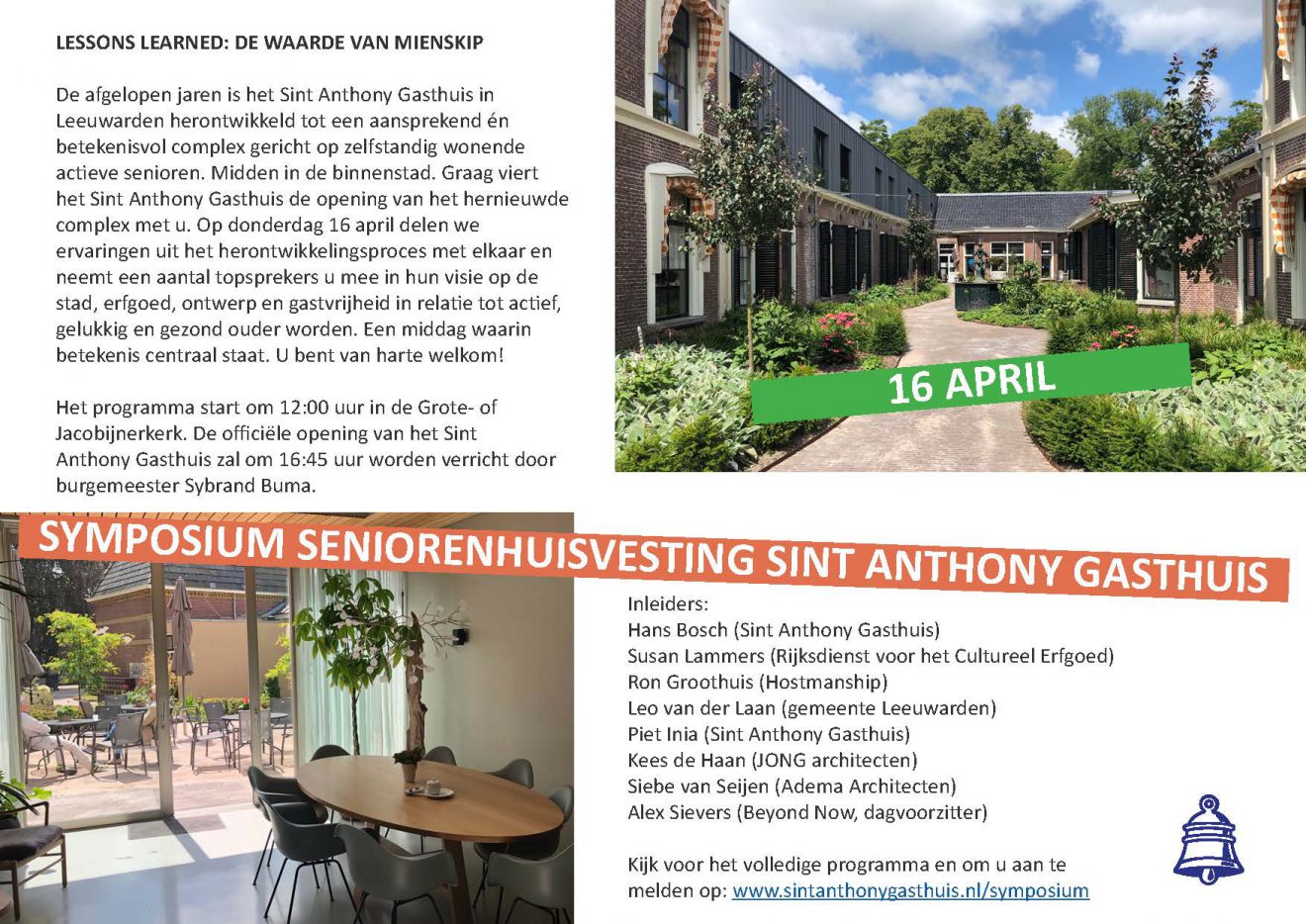 LESSONS LEARNED: DE WAARDE VAN MIENSKIP

De afgelopen jaren is het Sint Anthony Gasthuis in Leeuwarden herontwikkeld tot een aansprekend én betekenisvol complex gericht op zelfstandig wonende actieve senioren. Midden in de binnenstad. Graag viert het Sint Anthony Gasthuis de opening van het hernieuwde complex met u. Op donderdag 16 april delen we ervaringen uit het herontwikkelingsproces met elkaar en neemt een aantal topsprekers u mee in hun visie op de stad, erfgoed, ontwerp en gastvrijheid in relatie tot actief, gelukkig en gezond ouder worden. Een middag waarin betekenis centraal staat. U bent van harte welkom!

Het programma start om 12:00 uur in de Grote- of Jacobijnerkerk. De officiële opening van het Sint Anthony Gasthuis zal om 16:45 uur worden verricht door burgemeester Sybrand Buma.

16 APRIL

SYMPOSIUM SENIORENHUISVESTING SINT ANTHONY GASTHUIS

Inleiders:
Hans Bosch (Sint Anthony Gasthuis)
Susan Lammers (Rijksdienst voor het Cultureel Erfgoed)
Ron Groothuis (Hostmanship)
Leo van der Laan (gemeente Leeuwarden)
Piet Inia (Sint Anthony Gasthuis)
Kees de Haan (JONG architecten)
Siebe van Seijen (Adema Architecten)
Alex Sievers (Beyond Now, dagvoorzitter)

Kijk voor het volledige programma en om u aan te melden op: www.sintanthonygasthuis.nl/symposium